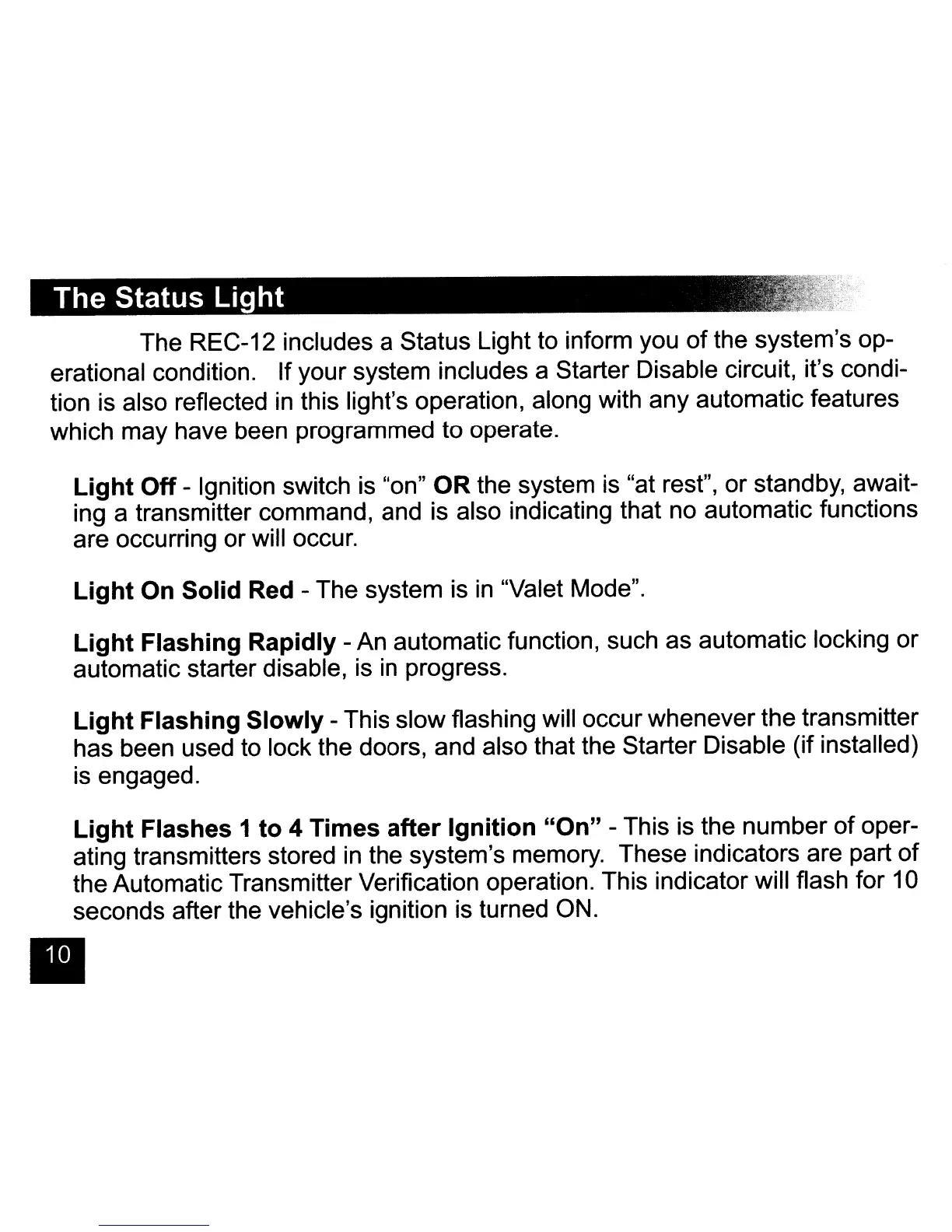 The Status Light

The REC-12 includes a Status Light to inform you of the system's operational condition. If your system includes a Starter Disable circuit, it's condition is also reflected in this light's operation, along with any automatic features which may have been programmed to operate.

Light Off - Ignition switch is "on" OR the system is "at rest", or standby, awaiting a transmitter command, and is also indicating that no automatic functions are occurring or will occur.

Light On Solid Red - The system is in "Valet Mode".

Light Flashing Rapidly - An automatic function, such as automatic locking or automatic starter disable, is in progress.

Light Flashing Slowly - This slow flashing will occur whenever the transmitter has been used to lock the doors, and also that the Starter Disable (if installed) is engaged.

Light Flashes 1 to 4 Times after Ignition "On" - This is the number of operating transmitters stored in the system's memory. These indicators are part of the Automatic Transmitter Verification operation. This indicator will flash for 10 seconds after the vehicle's ignition is turned ON.

10